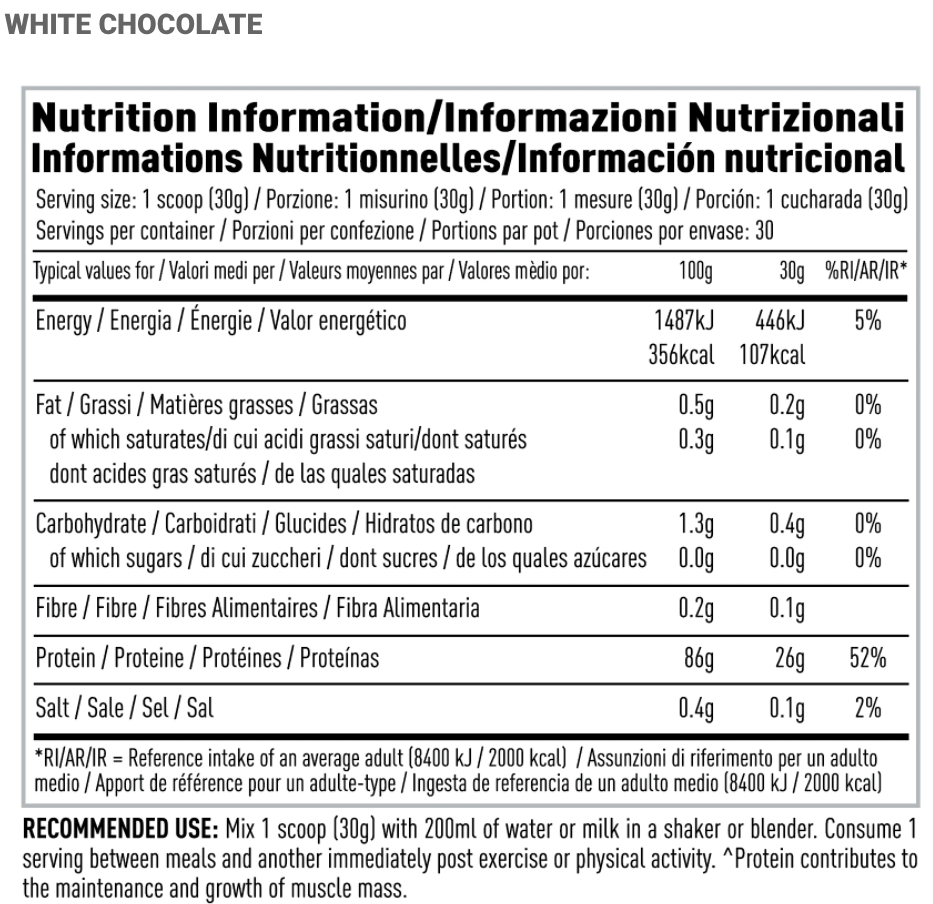 WHITE CHOCOLATE

Nutrition Information/Informazioni Nutrizionali
Informations Nutritionnelles/Información nutricional

Serving size: 1 scoop (30g) / Porzione: 1 misurino (30g) / Portion: 1 mesure (30g) / Porción: 1 cucharada (30g)
Servings per container / Porzioni per confezione / Portions par pot / Porciones por envase: 30

| Typical values for / Valori medi per / Valeurs moyennes par / Valores mèdio por: | 100g | 30g | %RI/AR/IR* |
|---|---|---|---|
| Energy / Energia / Énergie / Valor energético | 1487kJ 356kcal | 446kJ 107kcal | 5% |
| Fat / Grassi / Matières grasses / Grassas | 0.5g | 0.2g | 0% |
| of which saturates/di cui acidi grassi saturi/dont saturés dont acides gras saturés / de las quales saturadas | 0.3g | 0.1g | 0% |
| Carbohydrate / Carboidrati / Glucides / Hidratos de carbono | 1.3g | 0.4g | 0% |
| of which sugars / di cui zuccheri / dont sucres / de los quales azúcares | 0.0g | 0.0g | 0% |
| Fibre / Fibre / Fibres Alimentaires / Fibra Alimentaria | 0.2g | 0.1g | |
| Protein / Proteine / Protéines / Proteínas | 86g | 26g | 52% |
| Salt / Sale / Sel / Sal | 0.4g | 0.1g | 2% |

*RI/AR/IR = Reference intake of an average adult (8400 kJ / 2000 kcal) / Assunzioni di riferimento per un adulto medio / Apport de référence pour un adulte-type / Ingesta de referencia de un adulto medio (8400 kJ / 2000 kcal)

RECOMMENDED USE: Mix 1 scoop (30g) with 200ml of water or milk in a shaker or blender. Consume 1 serving between meals and another immediately post exercise or physical activity. ^Protein contributes to the maintenance and growth of muscle mass.